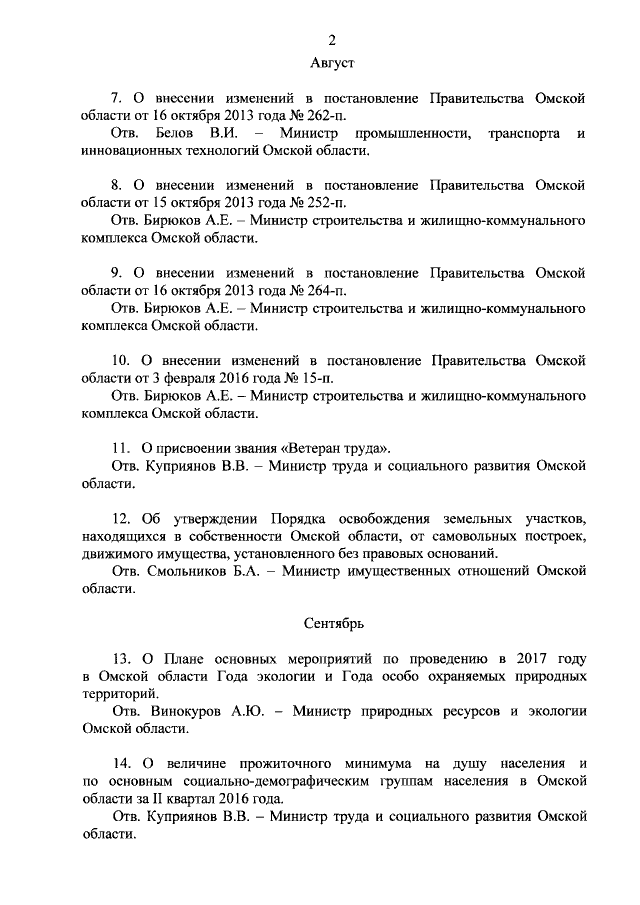 2

Август

7. О внесении изменений в постановление Правительства Омской области от 16 октября 2013 года № 262-п.

Отв. Белов В.И. – Министр промышленности, транспорта и инновационных технологий Омской области.

8. О внесении изменений в постановление Правительства Омской области от 15 октября 2013 года № 252-п.

Отв. Бирюков А.Е. – Министр строительства и жилищно-коммунального комплекса Омской области.

9. О внесении изменений в постановление Правительства Омской области от 16 октября 2013 года № 264-п.

Отв. Бирюков А.Е. – Министр строительства и жилищно-коммунального комплекса Омской области.

10. О внесении изменений в постановление Правительства Омской области от 3 февраля 2016 года № 15-п.

Отв. Бирюков А.Е. – Министр строительства и жилищно-коммунального комплекса Омской области.

11. О присвоении звания «Ветеран труда».

Отв. Куприянов В.В. – Министр труда и социального развития Омской области.

12. Об утверждении Порядка освобождения земельных участков, находящихся в собственности Омской области, от самовольных построек, движимого имущества, установленного без правовых оснований.

Отв. Смольников Б.А. – Министр имущественных отношений Омской области.

Сентябрь

13. О Плане основных мероприятий по проведению в 2017 году в Омской области Года экологии и Года особо охраняемых природных территорий.

Отв. Винокуров А.Ю. – Министр природных ресурсов и экологии Омской области.

14. О величине прожиточного минимума на душу населения и по основным социально-демографическим группам населения в Омской области за II квартал 2016 года.

Отв. Куприянов В.В. – Министр труда и социального развития Омской области.